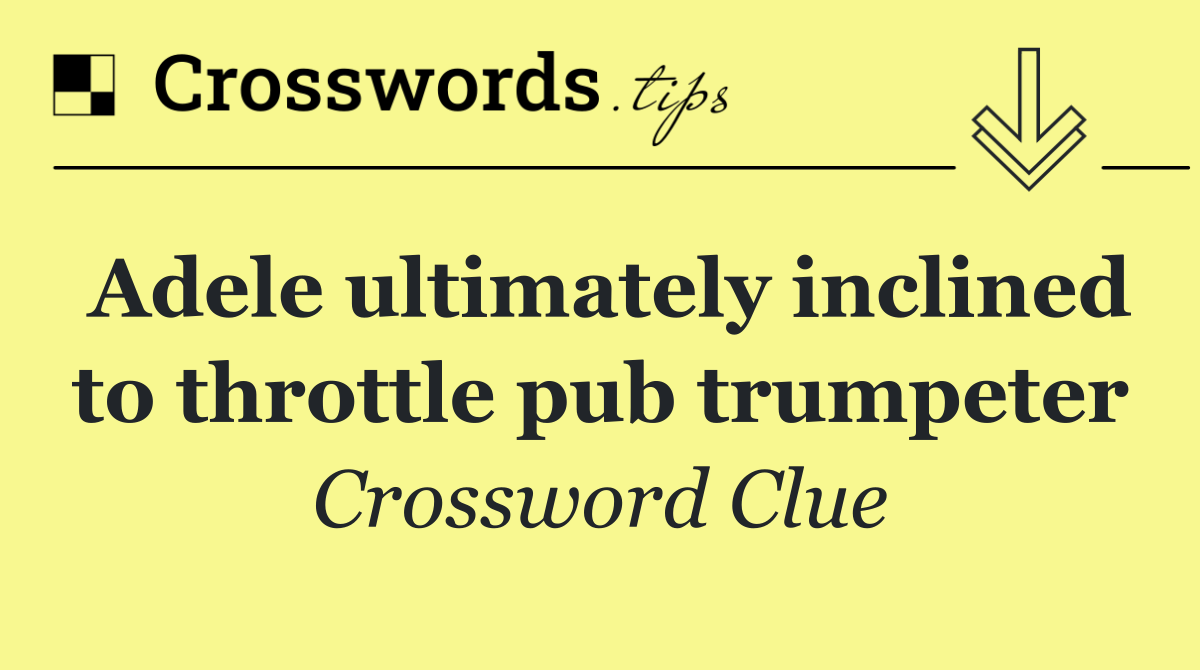 Crosswords.tips

Adele ultimately inclined to throttle pub trumpeter

Crossword Clue